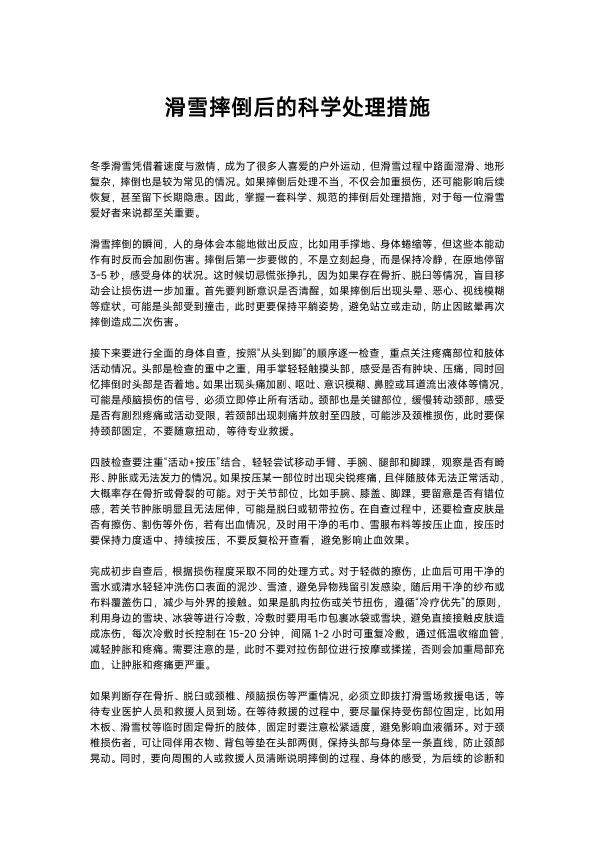 滑雪摔倒后的科学处理措施

冬季滑雪凭借着速度与激情，成为了很多人喜爱的户外运动，但滑雪过程中路面湿滑、地形复杂，摔倒也是较为常见的情况。如果摔倒后处理不当，不仅会加重损伤，还可能影响后续恢复，甚至留下长期隐患。因此，掌握一套科学、规范的摔倒后处理措施，对于每一位滑雪爱好者来说都至关重要。

滑雪摔倒的瞬间，人的身体会本能地做出反应，比如用手撑地、身体蜷缩等，但这些本能动作有时反而会加剧伤害。摔倒后第一步要做的，不是立刻起身，而是保持冷静，在原地停留3-5秒，感受身体的状况。这时候切忌慌张挣扎，因为如果存在骨折、脱臼等情况，盲目移动会让损伤进一步加重。首先要判断意识是否清醒，如果摔倒后出现头晕、恶心、视线模糊等症状，可能是头部受到撞击，此时更要保持平躺姿势，避免站立或走动，防止因眩晕再次摔倒造成二次伤害。

接下来要进行全面的身体自查，按照“从头到脚”的顺序逐一检查，重点关注疼痛部位和肢体活动情况。头部是检查的重中之重，用手掌轻轻触摸头部，感受是否有肿块、压痛，同时回忆摔倒时头部是否着地。如果出现头痛加剧、呕吐、意识模糊、鼻腔或耳道流出液体等情况，可能是颅脑损伤的信号，必须立即停止所有活动。颈部也是关键部位，缓慢转动颈部，感受是否有剧烈疼痛或活动受限，若颈部出现刺痛并放射至四肢，可能涉及颈椎损伤，此时要保持颈部固定，不要随意扭动，等待专业救援。

四肢检查要注重“活动+按压”结合，轻轻尝试移动手臂、手腕、腿部和脚踝，观察是否有畸形、肿胀或无法发力的情况。如果按压某一部位时出现尖锐疼痛，且伴随肢体无法正常活动，大概率存在骨折或骨裂的可能。对于关节部位，比如手腕、膝盖、脚踝，要留意是否有错位感，若关节肿胀明显且无法屈伸，可能是脱臼或韧带拉伤。在自查过程中，还要检查皮肤是否有擦伤、割伤等外伤，若有出血情况，及时用干净的毛巾、雪服布料等按压止血，按压时要保持力度适中、持续按压，不要反复松开查看，避免影响止血效果。

完成初步自查后，根据损伤程度采取不同的处理方式。对于轻微的擦伤，止血后可用干净的雪水或清水轻轻冲洗伤口表面的泥沙、雪渣，避免异物残留引发感染，随后用干净的纱布或布料覆盖伤口，减少与外界的接触。如果是肌肉拉伤或关节扭伤，遵循“冷疗优先”的原则，利用身边的雪块、冰袋等进行冷敷，冷敷时要用毛巾包裹冰袋或雪块，避免直接接触皮肤造成冻伤，每次冷敷时长控制在15-20分钟，间隔1-2小时可重复冷敷，通过低温收缩血管，减轻肿胀和疼痛。需要注意的是，此时不要对拉伤部位进行按摩或揉搓，否则会加重局部充血，让肿胀和疼痛更严重。

如果判断存在骨折、脱臼或颈椎、颅脑损伤等严重情况，必须立即拨打滑雪场救援电话，等待专业医护人员和救援人员到场。在等待救援的过程中，要尽量保持受伤部位固定，比如用木板、滑雪杖等临时固定骨折的肢体，固定时要注意松紧适度，避免影响血液循环。对于颈椎损伤者，可让同伴用衣物、背包等垫在头部两侧，保持头部与身体呈一条直线，防止颈部晃动。同时，要向周围的人或救援人员清晰说明摔倒的过程、身体的感受，为后续的诊断和